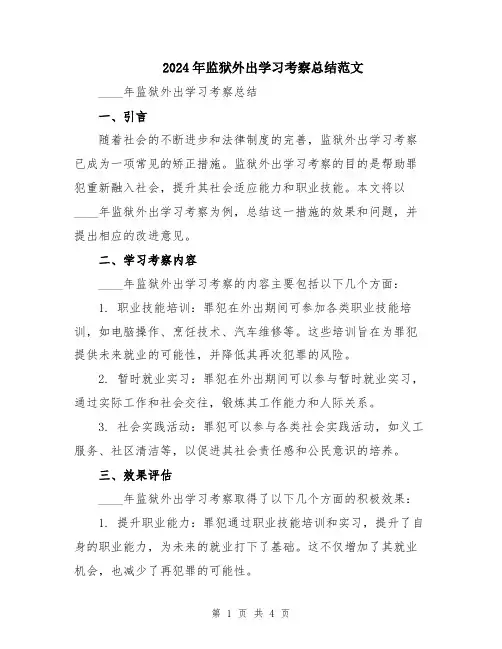 2024年监狱外出学习考察总结范文

____年监狱外出学习考察总结

一、引言

随着社会的不断进步和法律制度的完善，监狱外出学习考察已成为一项常见的矫正措施。监狱外出学习考察的目的是帮助罪犯重新融入社会，提升其社会适应能力和职业技能。本文将以____年监狱外出学习考察为例，总结这一措施的效果和问题，并提出相应的改进意见。

二、学习考察内容

____年监狱外出学习考察的内容主要包括以下几个方面：

1. 职业技能培训：罪犯在外出期间可参加各类职业技能培训，如电脑操作、烹饪技术、汽车维修等。这些培训旨在为罪犯提供未来就业的可能性，并降低其再次犯罪的风险。

2. 暂时就业实习：罪犯在外出期间可以参与暂时就业实习，通过实际工作和社会交往，锻炼其工作能力和人际关系。

3. 社会实践活动：罪犯可以参与各类社会实践活动，如义工服务、社区清洁等，以促进其社会责任感和公民意识的培养。

三、效果评估

____年监狱外出学习考察取得了以下几个方面的积极效果：

1. 提升职业能力：罪犯通过职业技能培训和实习，提升了自身的职业能力，为未来的就业打下了基础。这不仅增加了其就业机会，也减少了再犯罪的可能性。

第 1 页 共 4 页